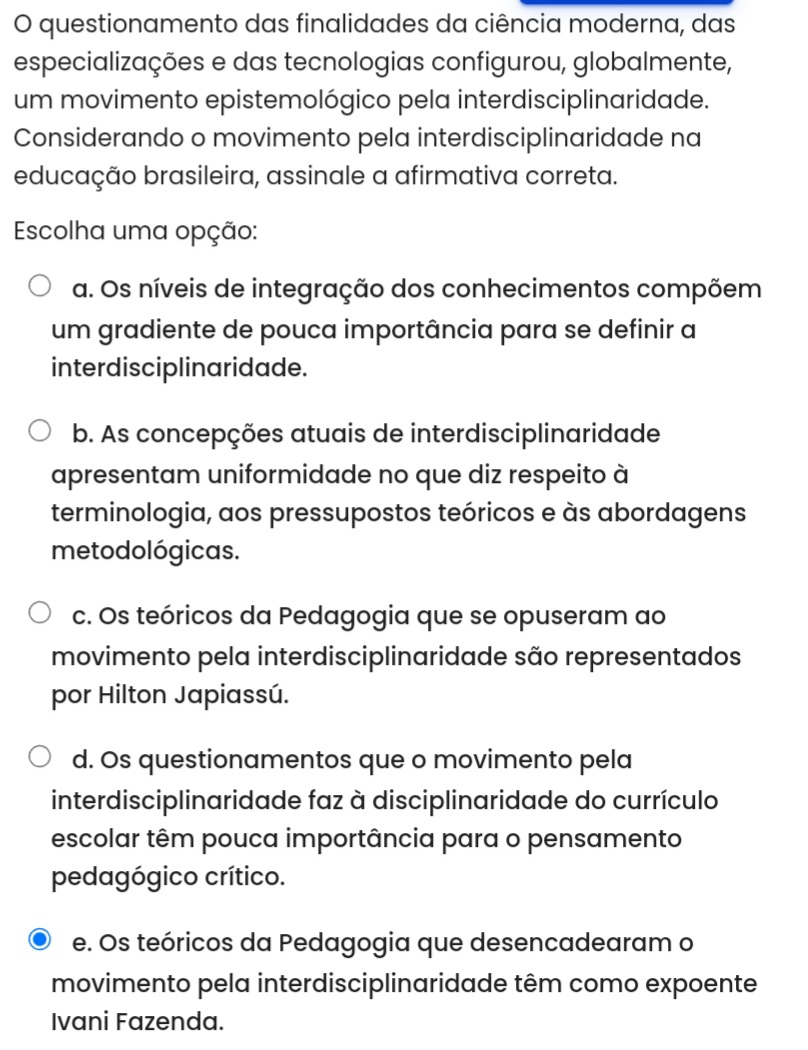 O questionamento das finalidades da ciência moderna, das especializações e das tecnologias configurou, globalmente, um movimento epistemológico pela interdisciplinaridade. Considerando o movimento pela interdisciplinaridade na educação brasileira, assinale a afirmativa correta.

Escolha uma opção:

a. Os níveis de integração dos conhecimentos compõem um gradiente de pouca importância para se definir a interdisciplinaridade.

b. As concepções atuais de interdisciplinaridade apresentam uniformidade no que diz respeito à terminologia, aos pressupostos teóricos e às abordagens metodológicas.

c. Os teóricos da Pedagogia que se opuseram ao movimento pela interdisciplinaridade são representados por Hilton Japiassú.

d. Os questionamentos que o movimento pela interdisciplinaridade faz à disciplinaridade do currículo escolar têm pouca importância para o pensamento pedagógico crítico.

e. Os teóricos da Pedagogia que desencadearam o movimento pela interdisciplinaridade têm como expoente Ivani Fazenda.